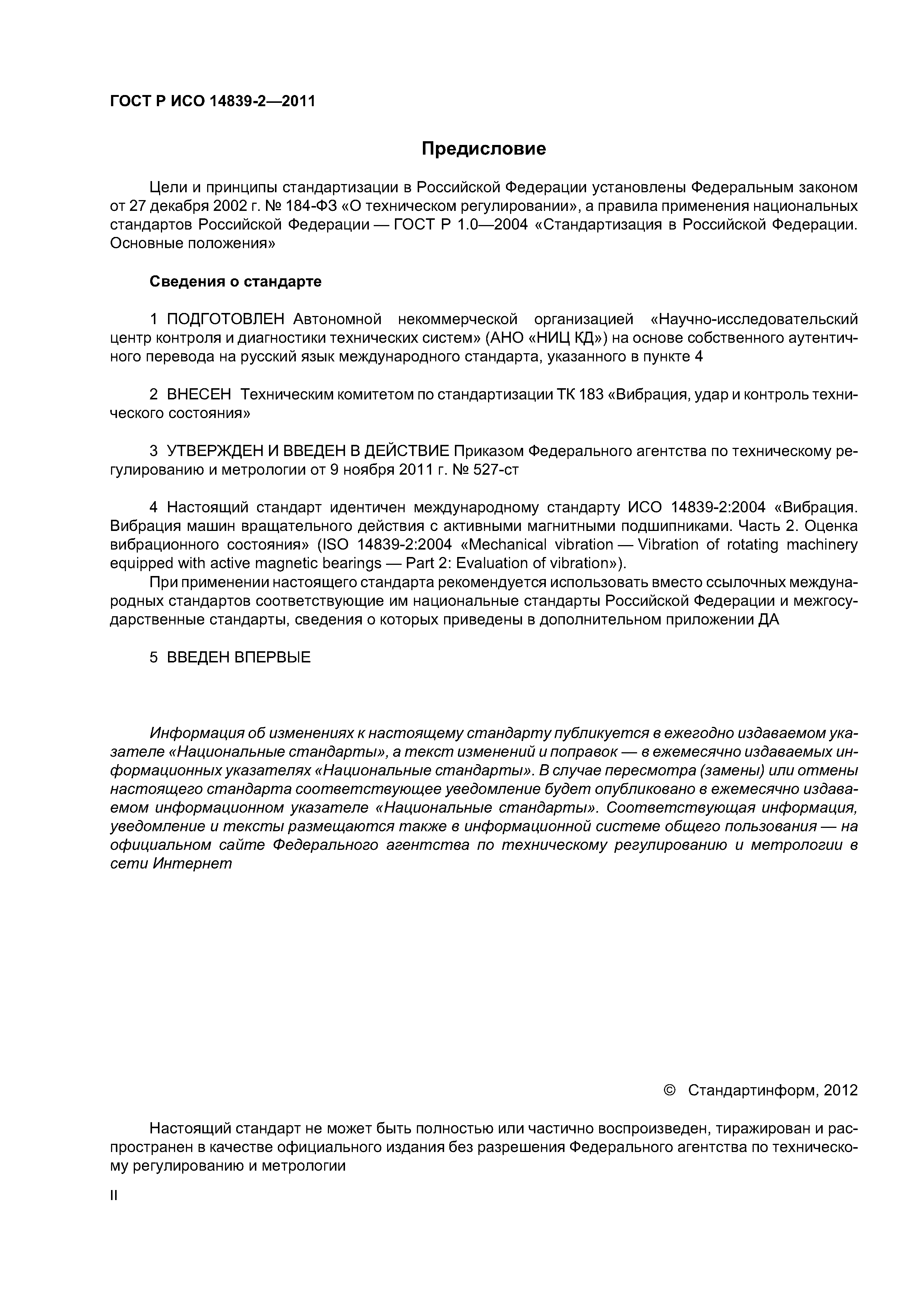 ГОСТ Р ИСО 14839-2—2011

Предисловие

Цели и принципы стандартизации в Российской Федерации установлены Федеральным законом от 27 декабря 2002 г. № 184-ФЗ «О техническом регулировании», а правила применения национальных стандартов Российской Федерации — ГОСТ Р 1.0—2004 «Стандартизация в Российской Федерации. Основные положения»

Сведения о стандарте

1 ПОДГОТОВЛЕН Автономной некоммерческой организацией «Научно-исследовательский центр контроля и диагностики технических систем» (АНО «НИЦ КД») на основе собственного аутентичного перевода на русский язык международного стандарта, указанного в пункте 4

2 ВНЕСЕН Техническим комитетом по стандартизации ТК 183 «Вибрация, удар и контроль технического состояния»

3 УТВЕРЖДЕН И ВВЕДЕН В ДЕЙСТВИЕ Приказом Федерального агентства по техническому регулированию и метрологии от 9 ноября 2011 г. № 527-ст

4 Настоящий стандарт идентичен международному стандарту ИСО 14839-2:2004 «Вибрация. Вибрация машин вращательного действия с активными магнитными подшипниками. Часть 2. Оценка вибрационного состояния» (ISO 14839-2:2004 «Mechanical vibration — Vibration of rotating machinery equipped with active magnetic bearings — Part 2: Evaluation of vibration»).

При применении настоящего стандарта рекомендуется использовать вместо ссылочных международных стандартов соответствующие им национальные стандарты Российской Федерации и межгосударственные стандарты, сведения о которых приведены в дополнительном приложении ДА

5 ВВЕДЕН ВПЕРВЫЕ

Информация об изменениях к настоящему стандарту публикуется в ежегодно издаваемом указателе «Национальные стандарты», а текст изменений и поправок — в ежемесячно издаваемых информационных указателях «Национальные стандарты». В случае пересмотра (замены) или отмены настоящего стандарта соответствующее уведомление будет опубликовано в ежемесячно издаваемом информационном указателе «Национальные стандарты». Соответствующая информация, уведомление и тексты размещаются также в информационной системе общего пользования — на официальном сайте Федерального агентства по техническому регулированию и метрологии в сети Интернет

© Стандартинформ, 2012

Настоящий стандарт не может быть полностью или частично воспроизведен, тиражирован и распространен в качестве официального издания без разрешения Федерального агентства по техническому регулированию и метрологии

II